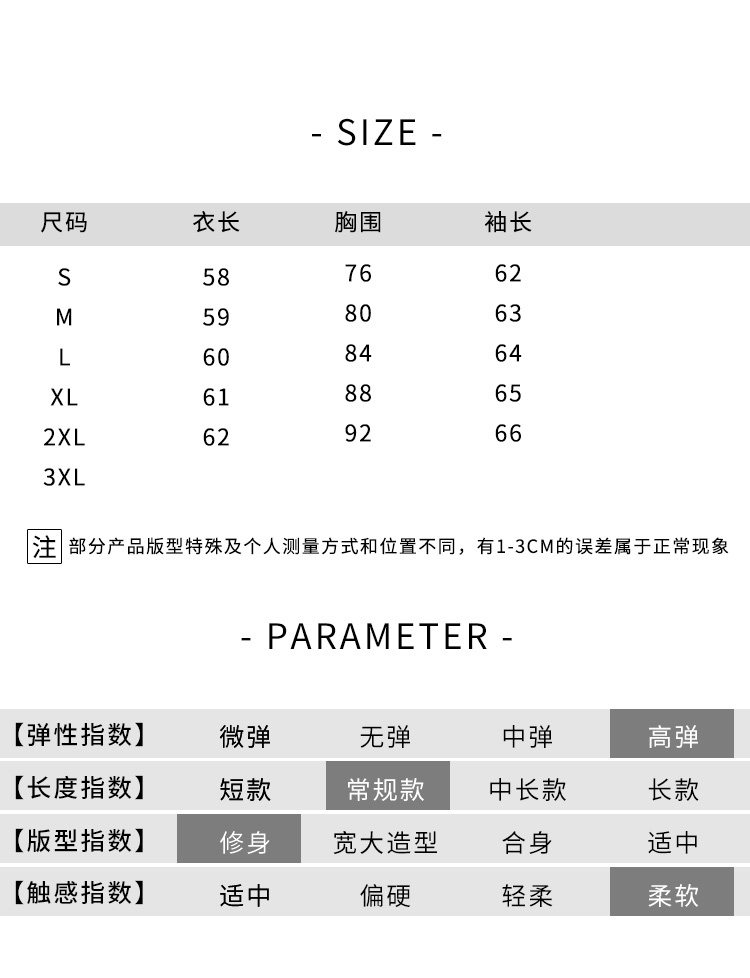 - SIZE -

| 尺码 | 衣长 | 胸围 | 袖长 |
|---|---|---|---|
| S | 58 | 76 | 62 |
| M | 59 | 80 | 63 |
| L | 60 | 84 | 64 |
| XL | 61 | 88 | 65 |
| 2XL | 62 | 92 | 66 |
| 3XL | | | |

注 部分产品版型特殊及个人测量方式和位置不同，有1-3CM的误差属于正常现象

- PARAMETER -

| 【弹性指数】 | 微弹 | 无弹 | 中弹 | 高弹 |
|---|---|---|---|---|
| 【长度指数】 | 短款 | 常规款 | 中长款 | 长款 |
| 【版型指数】 | 修身 | 宽大造型 | 合身 | 适中 |
| 【触感指数】 | 适中 | 偏硬 | 轻柔 | 柔软 |